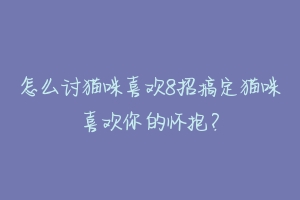 怎么讨猫咪喜欢8招搞定猫咪喜欢你的怀抱?